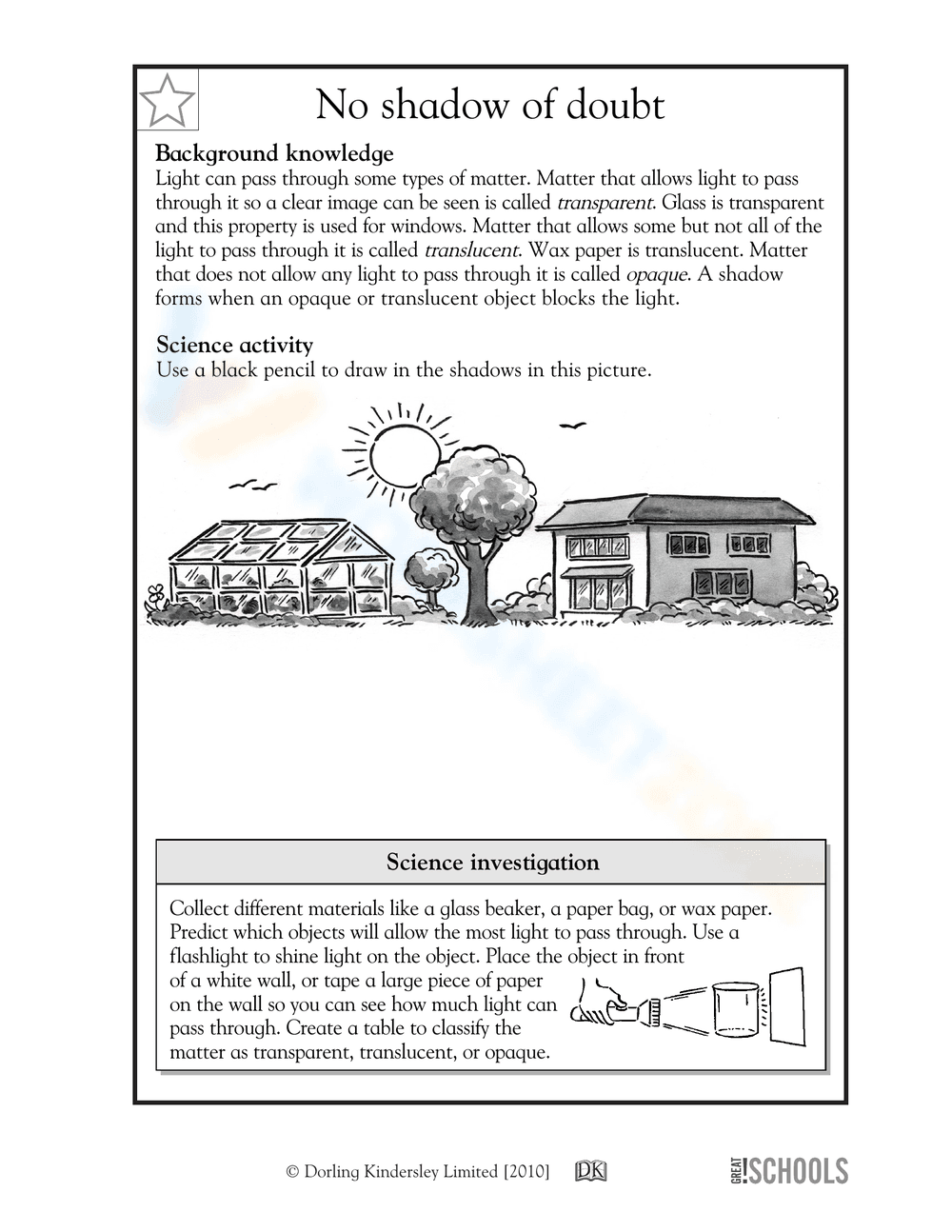 No shadow of doubt

Background knowledge
Light can pass through some types of matter. Matter that allows light to pass through it so a clear image can be seen is called transparent. Glass is transparent and this property is used for windows. Matter that allows some but not all of the light to pass through it is called translucent. Wax paper is translucent. Matter that does not allow any light to pass through it is called opaque. A shadow forms when an opaque or translucent object blocks the light.

Science activity
Use a black pencil to draw in the shadows in this picture.

Science investigation

Collect different materials like a glass beaker, a paper bag, or wax paper. Predict which objects will allow the most light to pass through. Use a flashlight to shine light on the object. Place the object in front of a white wall, or tape a large piece of paper on the wall so you can see how much light can pass through. Create a table to classify the matter as transparent, translucent, or opaque.

© Dorling Kindersley Limited [2010] DK

GREAT SCHOOLS